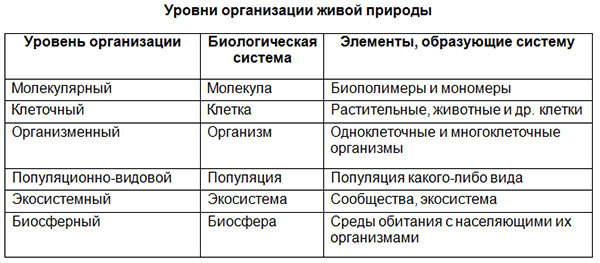 Уровни организации живой природы

| Уровень организации | Биологическая система | Элементы, образующие систему |
|---|---|---|
| Молекулярный | Молекула | Биополимеры и мономеры |
| Клеточный | Клетка | Растительные, животные и др. клетки |
| Организменный | Организм | Одноклеточные и многоклеточные организмы |
| Популяционно-видовой | Популяция | Популяция какого-либо вида |
| Экосистемный | Экосистема | Сообщества, экосистема |
| Биосферный | Биосфера | Среды обитания с населяющими их организмами |